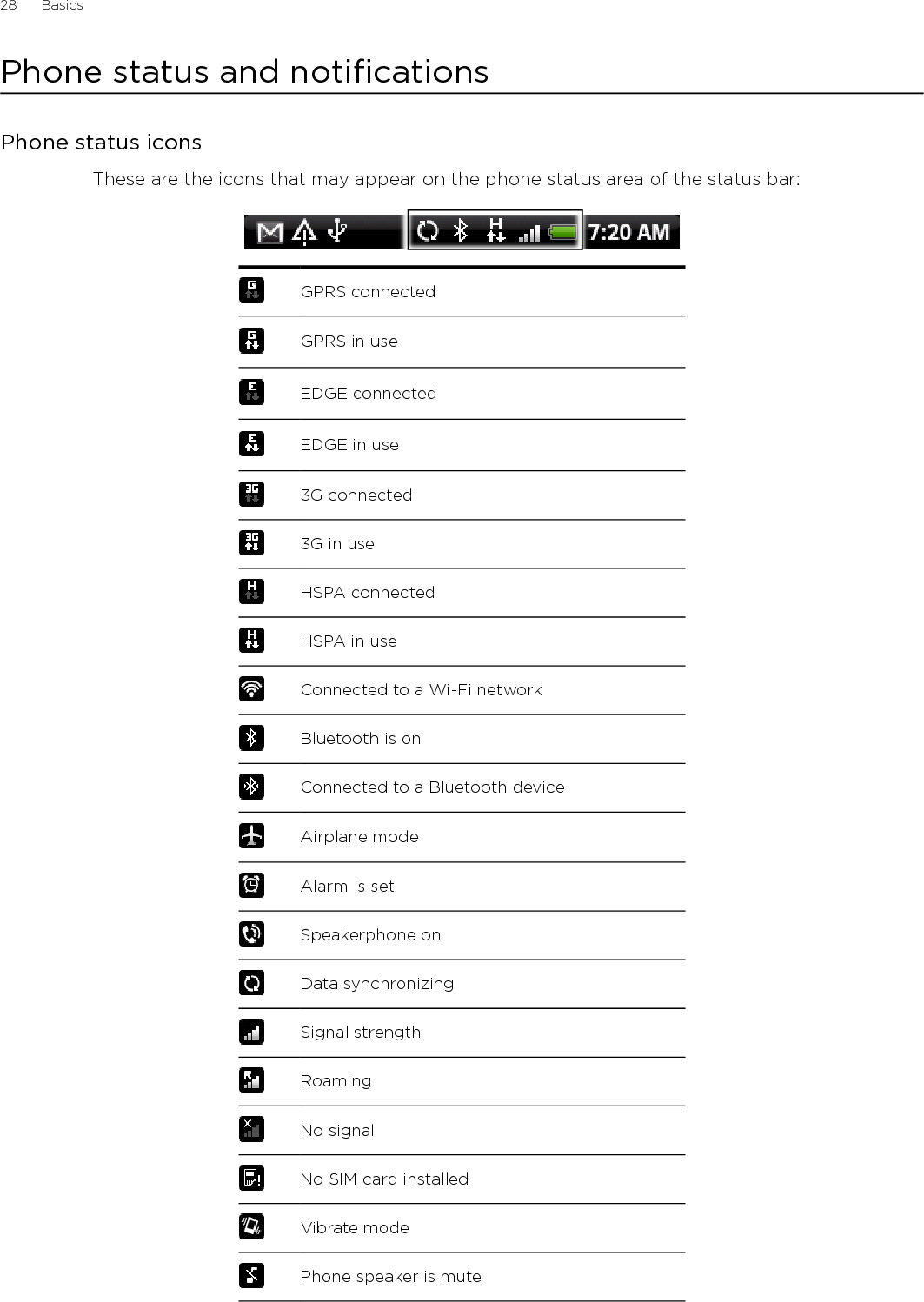 28 Basics

Phone status and notifications

Phone status icons

These are the icons that may appear on the phone status area of the status bar:

7:20 AM

| | |
|---|---|
| G | GPRS connected |
| G | GPRS in use |
| E | EDGE connected |
| E | EDGE in use |
| 3G | 3G connected |
| 3G | 3G in use |
| H | HSPA connected |
| H | HSPA in use |
| | Connected to a Wi-Fi network |
| | Bluetooth is on |
| | Connected to a Bluetooth device |
| | Airplane mode |
| | Alarm is set |
| | Speakerphone on |
| | Data synchronizing |
| | Signal strength |
| R | Roaming |
| | No signal |
| | No SIM card installed |
| | Vibrate mode |
| | Phone speaker is mute |